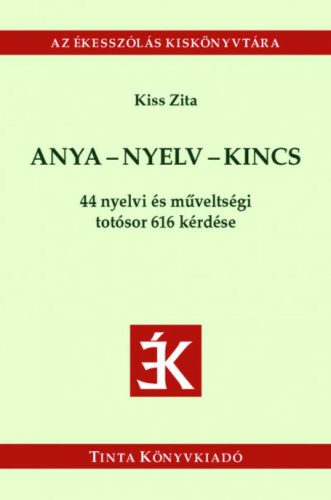 AZ ÉKESSZÓLÁS KISKÖNYVTÁRA

Kiss Zita

ANYA – NYELV – KINCS

44 nyelvi és műveltségi totósor 616 kérdése

ÉK

TINTA KÖNYVKIADÓ